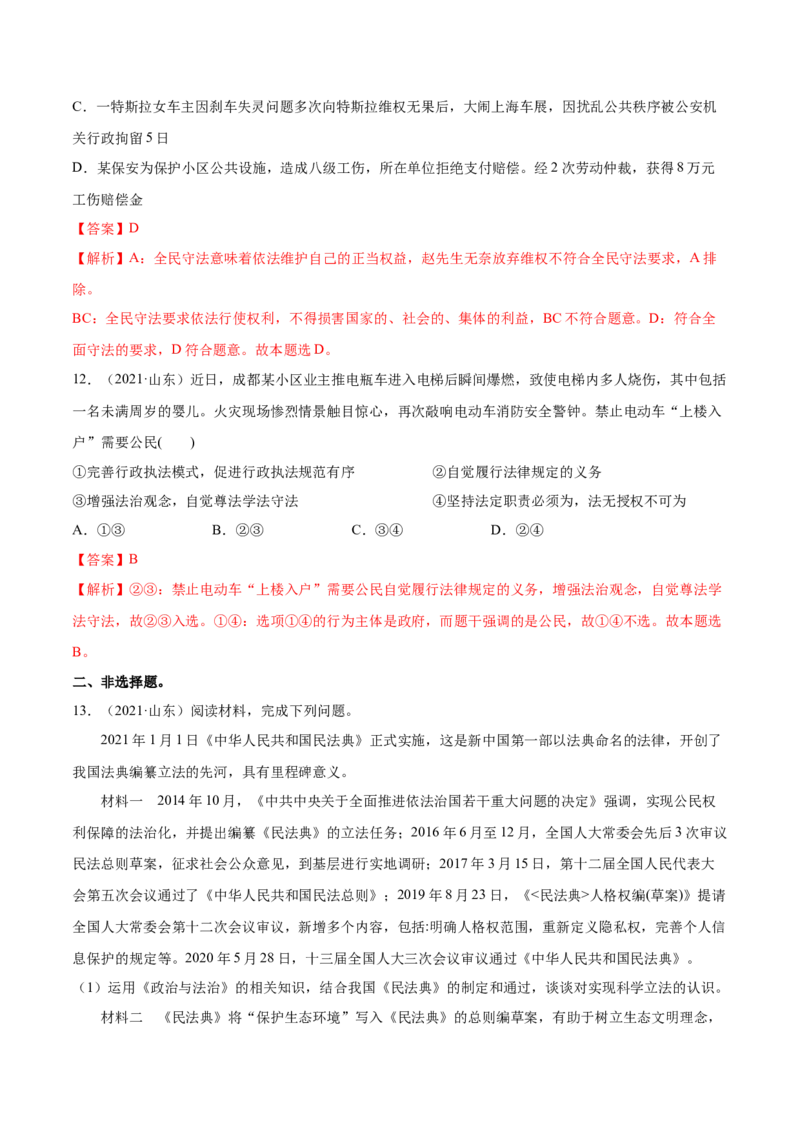 C．一特斯拉女车主因刹车失灵问题多次向特斯拉维权无果后，大闹上海车展，因扰乱公共秩序被公安机关行政拘留5日

D．某保安为保护小区公共设施，造成八级工伤，所在单位拒绝支付赔偿。经2次劳动仲裁，获得8万元工伤赔偿金

【答案】D

【解析】A：全民守法意味着依法维护自己的正当权益，赵先生无奈放弃维权不符合全民守法要求，A排除。

BC：全民守法要求依法行使权利，不得损害国家的、社会的、集体的利益，BC不符合题意。D：符合全面守法的要求，D符合题意。故本题选D。

12．（2021·山东）近日，成都某小区业主推电瓶车进入电梯后瞬间爆燃，致使电梯内多人烧伤，其中包括一名未满周岁的婴儿。火灾现场惨烈情景触目惊心，再次敲响电动车消防安全警钟。禁止电动车“上楼入户”需要公民(　　)

①完善行政执法模式，促进行政执法规范有序　②自觉履行法律规定的义务

③增强法治观念，自觉尊法学法守法　④坚持法定职责必须为，法无授权不可为

A．①③　B．②③　C．③④　D．②④

【答案】B

【解析】②③：禁止电动车“上楼入户”需要公民自觉履行法律规定的义务，增强法治观念，自觉尊法学法守法，故②③入选。①④：选项①④的行为主体是政府，而题干强调的是公民，故①④不选。故本题选B。

二、非选择题。

13．（2021·山东）阅读材料，完成下列问题。

2021年1月1日《中华人民共和国民法典》正式实施，这是新中国第一部以法典命名的法律，开创了我国法典编纂立法的先河，具有里程碑意义。

材料一　2014年10月，《中共中央关于全面推进依法治国若干重大问题的决定》强调，实现公民权利保障的法治化，并提出编纂《民法典》的立法任务；2016年6月至12月，全国人大常委会先后3次审议民法总则草案，征求社会公众意见，到基层进行实地调研；2017年3月15日，第十二届全国人民代表大会第五次会议通过了《中华人民共和国民法总则》；2019年8月23日，《<民法典>人格权编(草案)》提请全国人大常委会第十二次会议审议，新增多个内容，包括:明确人格权范围，重新定义隐私权，完善个人信息保护的规定等。2020年5月28日，十三届全国人大三次会议审议通过《中华人民共和国民法典》。

（1）运用《政治与法治》的相关知识，结合我国《民法典》的制定和通过，谈谈对实现科学立法的认识。

材料二　《民法典》将“保护生态环境”写入《民法典》的总则编草案，有助于树立生态文明理念，